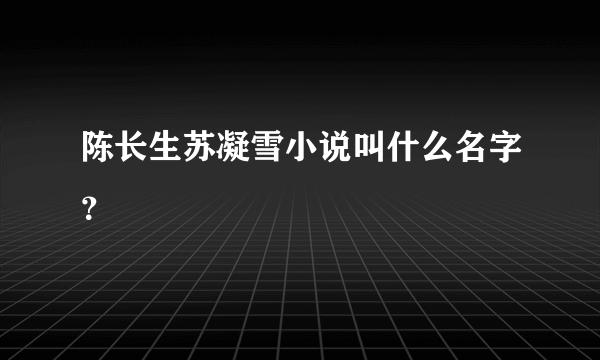 陈长生苏凝雪小说叫什么名字?